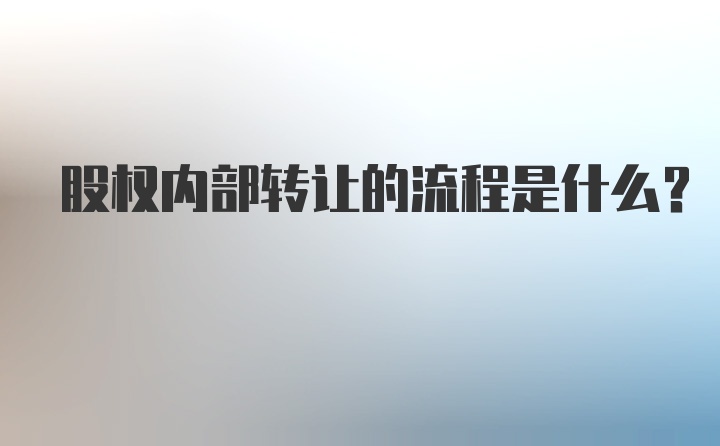 股权内部转让的流程是什么？